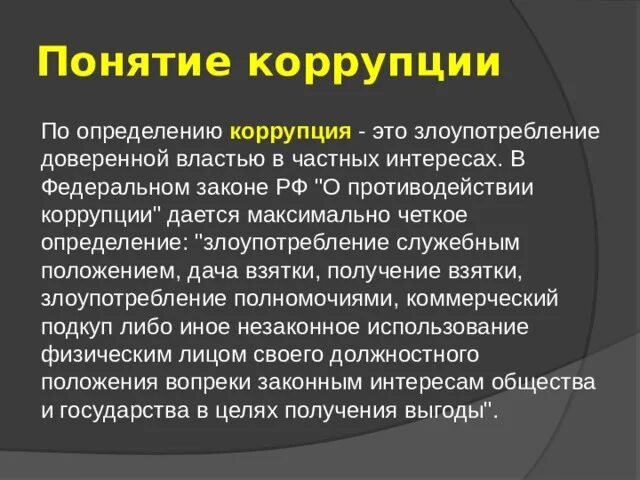 Понятие коррупции

По определению коррупция - это злоупотребление доверенной властью в частных интересах. В Федеральном законе РФ "О противодействии коррупции" дается максимально четкое определение: "злоупотребление служебным положением, дача взятки, получение взятки, злоупотребление полномочиями, коммерческий подкуп либо иное незаконное использование физическим лицом своего должностного положения вопреки законным интересам общества и государства в целях получения выгоды".